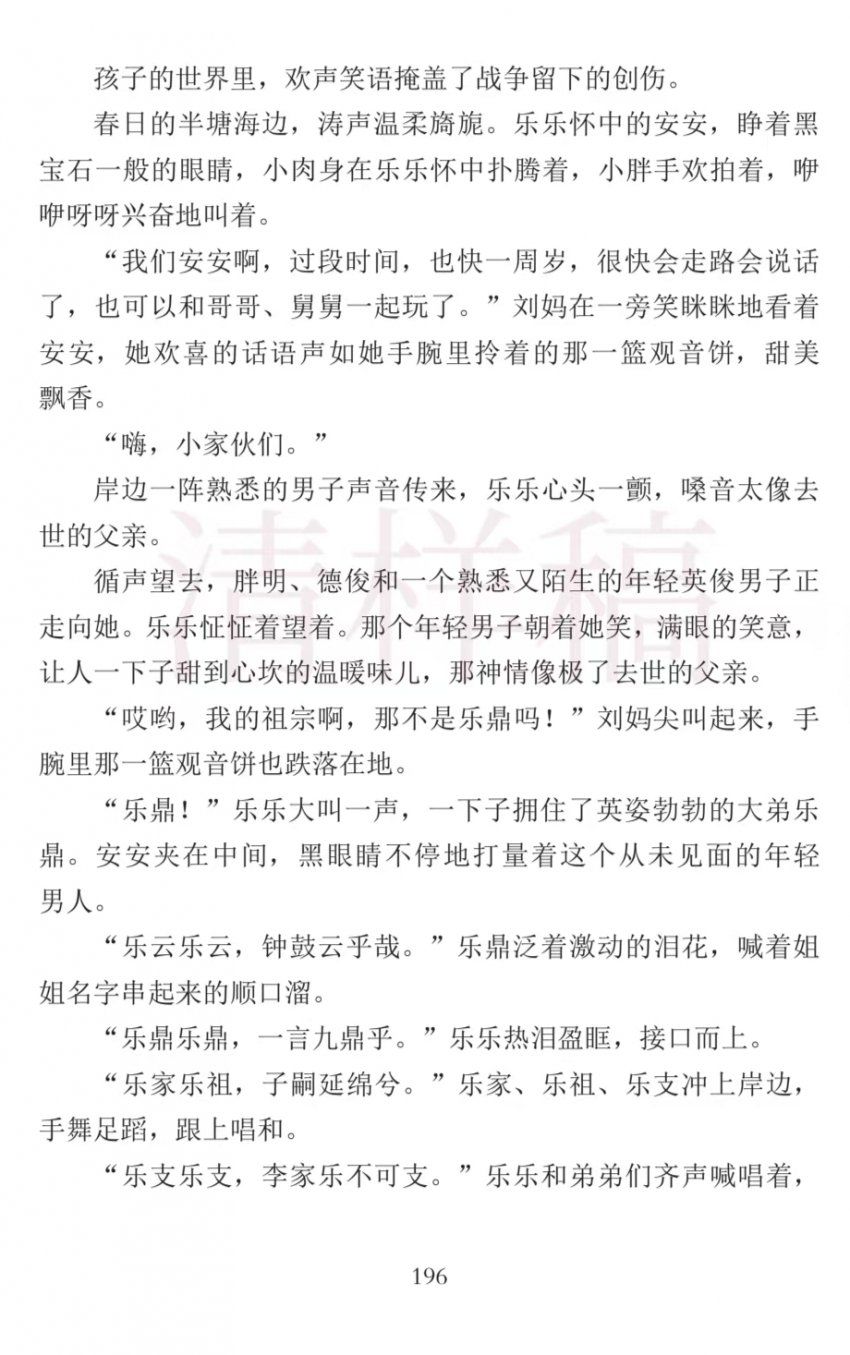 孩子的世界里，欢声笑语掩盖了战争留下的创伤。

春日的半塘海边，涛声温柔旖旎。乐乐怀中的安安，睁着黑宝石一般的眼睛，小肉身在乐乐怀中扑腾着，小胖手欢拍着，咿咿呀呀兴奋地叫着。

“我们安安啊，过段时间，也快一周岁，很快会走路会说话了，也可以和哥哥、舅舅一起玩了。”刘妈在一旁笑眯眯地看着安安，她欢喜的话语声如她手腕里拎着的那一篮观音饼，甜美飘香。

“嗨，小家伙们。”

岸边一阵熟悉的男子声音传来，乐乐心头一颤，嗓音太像去世的父亲。

循声望去，胖明、德俊和一个熟悉又陌生的年轻英俊男子正走向她。乐乐怔怔着望着。那个年轻男子朝着她笑，满眼的笑意，让人一下子甜到心坎的温暖味儿，那神情像极了去世的父亲。

“哎哟，我的祖宗啊，那不是乐鼎吗！”刘妈尖叫起来，手腕里那一篮观音饼也跌落在地。

“乐鼎！”乐乐大叫一声，一下子拥住了英姿勃勃的大弟乐鼎。安安夹在中间，黑眼睛不停地打量着这个从未见面的年轻男人。

“乐云乐云，钟鼓云乎哉。”乐鼎泛着激动的泪花，喊着姐姐名字串起来的顺口溜。

“乐鼎乐鼎，一言九鼎乎。”乐乐热泪盈眶，接口而上。

“乐家乐祖，子嗣延绵兮。”乐家、乐祖、乐支冲上岸边，手舞足蹈，跟上唱和。

“乐支乐支，李家乐不可支。”乐乐和弟弟们齐声喊唱着，

清样稿

196